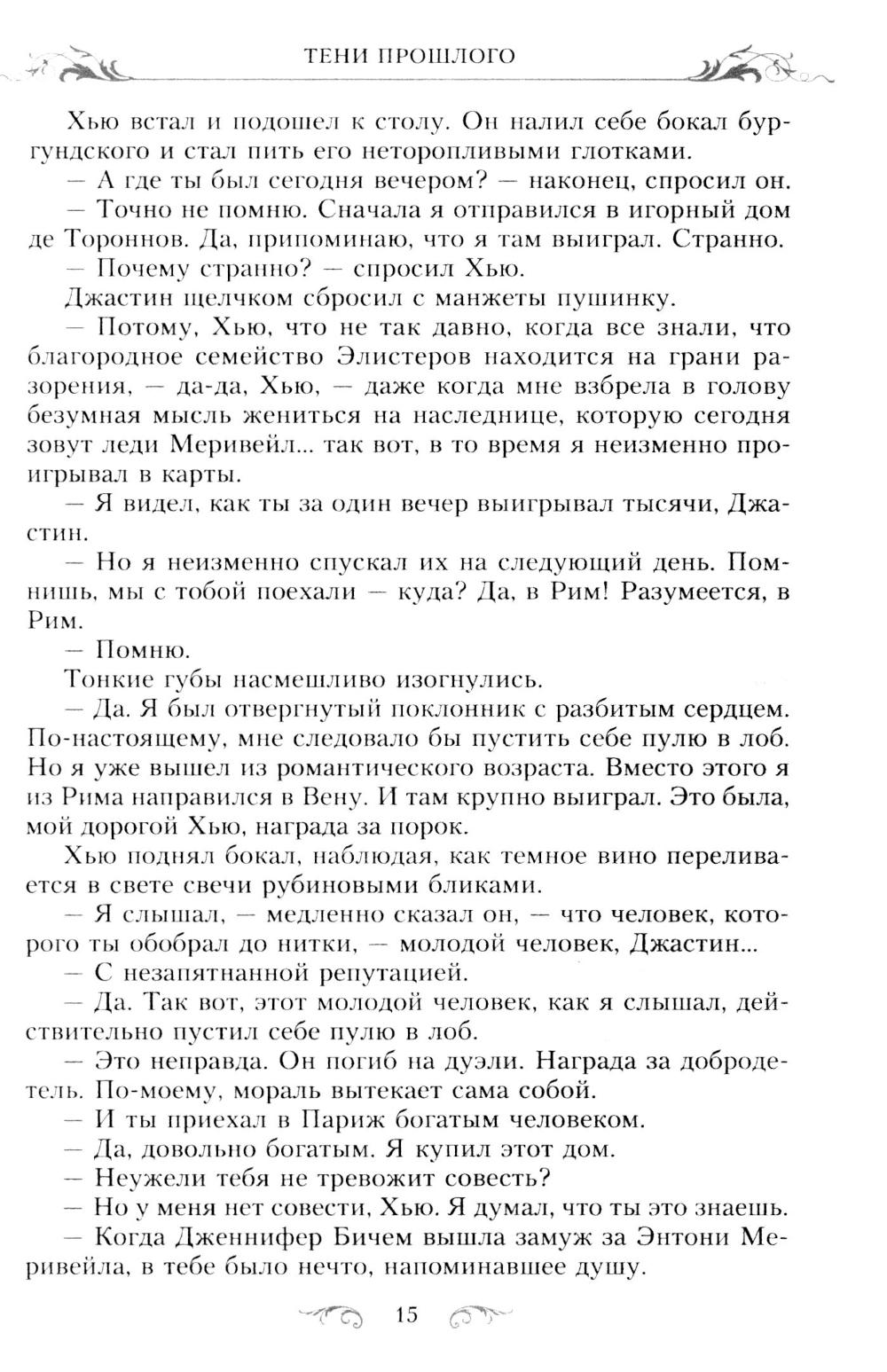 ТЕНИ ПРОШЛОГО

Хью встал и подошел к столу. Он налил себе бокал бургундского и стал пить его неторопливыми глотками.

— А где ты был сегодня вечером? — наконец, спросил он.

— Точно не помню. Сначала я отправился в игорный дом де Тороннов. Да, припоминаю, что я там выиграл. Странно.

— Почему странно? — спросил Хью.

Джастин щелчком сбросил с манжеты пушинку.

— Потому, Хью, что не так давно, когда все знали, что благородное семейство Элистеров находится на грани разорения, — да-да, Хью, — даже когда мне взбрела в голову безумная мысль жениться на наследнице, которую сегодня зовут леди Меривейл... так вот, в то время я неизменно проигрывал в карты.

— Я видел, как ты за один вечер выигрывал тысячи, Джастин.

— Но я неизменно спускал их на следующий день. Помнишь, мы с тобой поехали — куда? Да, в Рим! Разумеется, в Рим.

— Помню.

Тонкие губы насмешливо изогнулись.

— Да. Я был отвергнутый поклонник с разбитым сердцем. По-настоящему, мне следовало бы пустить себе пулю в лоб. Но я уже вышел из романтического возраста. Вместо этого я из Рима направился в Вену. И там крупно выиграл. Это была, мой дорогой Хью, награда за порок.

Хью поднял бокал, наблюдая, как темное вино переливается в свете свечи рубиновыми бликами.

— Я слышал, — медленно сказал он, — что человек, которого ты обобрал до нитки, — молодой человек, Джастин...

— С незапятнанной репутацией.

— Да. Так вот, этот молодой человек, как я слышал, действительно пустил себе пулю в лоб.

— Это неправда. Он погиб на дуэли. Награда за добродетель. По-моему, мораль вытекает сама собой.

— И ты приехал в Париж богатым человеком.

— Да, довольно богатым. Я купил этот дом.

— Неужели тебя не тревожит совесть?

— Но у меня нет совести, Хью. Я думал, что ты это знаешь.

— Когда Дженнифер Бичем вышла замуж за Энтони Меривейла, в тебе было нечто, напоминавшее душу.

15